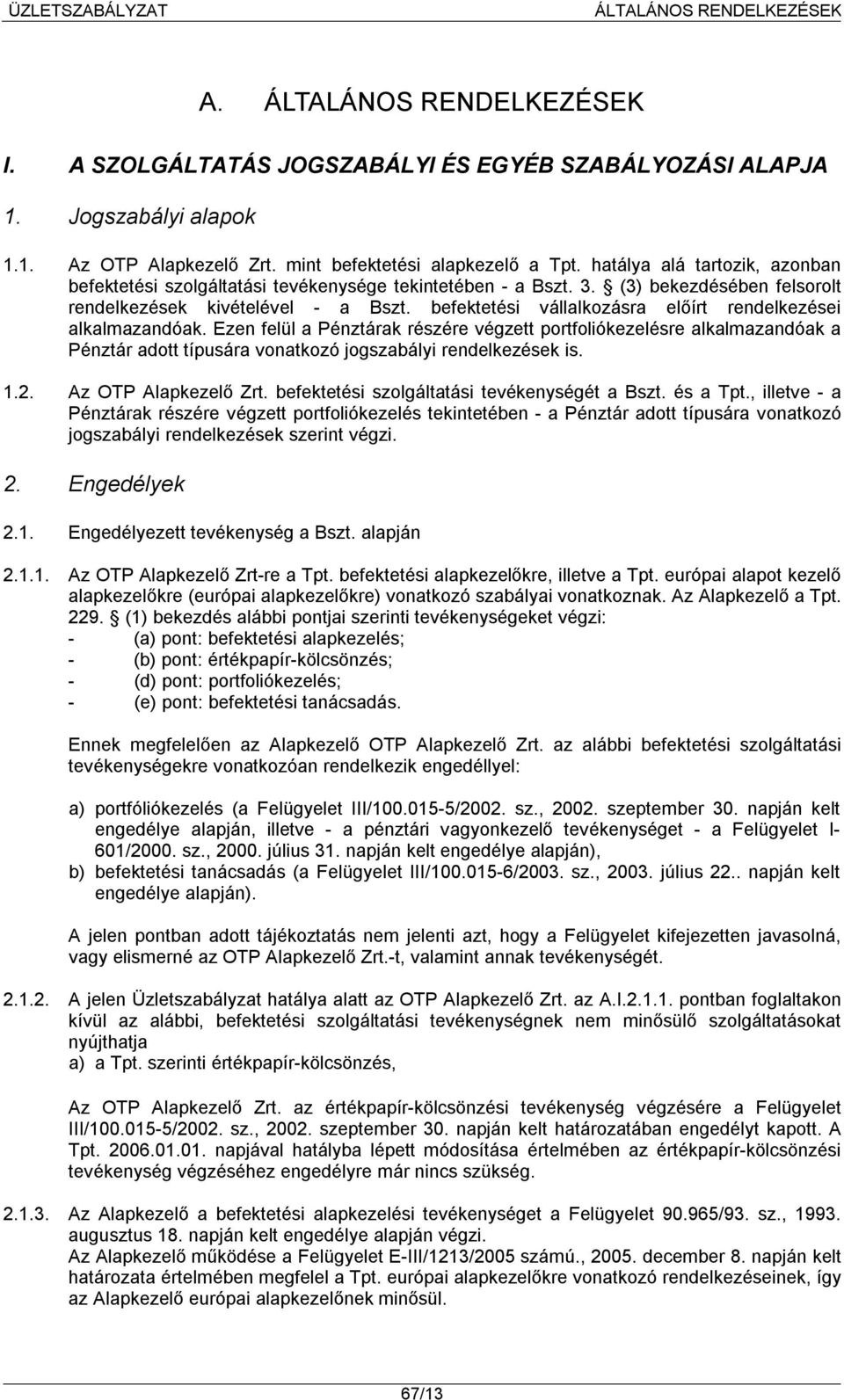 ÜZLETSZABÁLYZAT ÁLTALÁNOS RENDELKEZÉSEK

A. ÁLTALÁNOS RENDELKEZÉSEK

I. A SZOLGÁLTATÁS JOGSZABÁLYI ÉS EGYÉB SZABÁLYOZÁSI ALAPJA

1. Jogszabályi alapok

1.1. Az OTP Alapkezelő Zrt. mint befektetési alapkezelő a Tpt. hatálya alá tartozik, azonban befektetési szolgáltatási tevékenysége tekintetében - a Bszt. 3. § (3) bekezdésében felsorolt rendelkezések kivételével - a Bszt. befektetési vállalkozásra előírt rendelkezései alkalmazandóak. Ezen felül a Pénztárak részére végzett portfoliókezelésre alkalmazandóak a Pénztár adott típusára vonatkozó jogszabályi rendelkezések is.

1.2. Az OTP Alapkezelő Zrt. befektetési szolgáltatási tevékenységét a Bszt. és a Tpt., illetve - a Pénztárak részére végzett portfoliókezelés tekintetében - a Pénztár adott típusára vonatkozó jogszabályi rendelkezések szerint végzi.

2. Engedélyek

2.1. Engedélyezett tevékenység a Bszt. alapján

2.1.1. Az OTP Alapkezelő Zrt-re a Tpt. befektetési alapkezelőkre, illetve a Tpt. európai alapot kezelő alapkezelőkre (európai alapkezelőkre) vonatkozó szabályai vonatkoznak. Az Alapkezelő a Tpt. 229. § (1) bekezdés alábbi pontjai szerinti tevékenységeket végzi:
- (a) pont: befektetési alapkezelés;
- (b) pont: értékpapír-kölcsönzés;
- (d) pont: portfoliókezelés;
- (e) pont: befektetési tanácsadás.

Ennek megfelelően az Alapkezelő OTP Alapkezelő Zrt. az alábbi befektetési szolgáltatási tevékenységekre vonatkozóan rendelkezik engedéllyel:

a) portfóliókezelés (a Felügyelet III/100.015-5/2002. sz., 2002. szeptember 30. napján kelt engedélye alapján, illetve - a pénztári vagyonkezelő tevékenységet - a Felügyelet I-601/2000. sz., 2000. július 31. napján kelt engedélye alapján),
b) befektetési tanácsadás (a Felügyelet III/100.015-6/2003. sz., 2003. július 22.. napján kelt engedélye alapján).

A jelen pontban adott tájékoztatás nem jelenti azt, hogy a Felügyelet kifejezetten javasolná, vagy elismerné az OTP Alapkezelő Zrt.-t, valamint annak tevékenységét.

2.1.2. A jelen Üzletszabályzat hatálya alatt az OTP Alapkezelő Zrt. az A.I.2.1.1. pontban foglaltakon kívül az alábbi, befektetési szolgáltatási tevékenységnek nem minősülő szolgáltatásokat nyújthatja
a) a Tpt. szerinti értékpapír-kölcsönzés,

Az OTP Alapkezelő Zrt. az értékpapír-kölcsönzési tevékenység végzésére a Felügyelet III/100.015-5/2002. sz., 2002. szeptember 30. napján kelt határozatában engedélyt kapott. A Tpt. 2006.01.01. napjával hatályba lépett módosítása értelmében az értékpapír-kölcsönzési tevékenység végzéséhez engedélyre már nincs szükség.

2.1.3. Az Alapkezelő a befektetési alapkezelési tevékenységet a Felügyelet 90.965/93. sz., 1993. augusztus 18. napján kelt engedélye alapján végzi.
Az Alapkezelő működése a Felügyelet E-III/1213/2005 számú., 2005. december 8. napján kelt határozata értelmében megfelel a Tpt. európai alapkezelőkre vonatkozó rendelkezéseinek, így az Alapkezelő európai alapkezelőnek minősül.

67/13